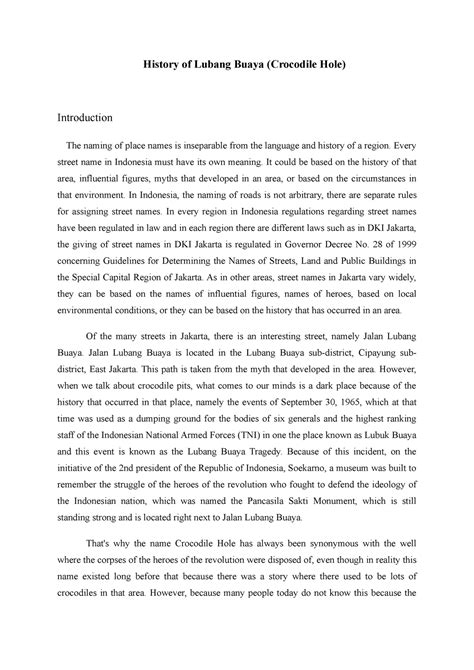 History of Lubang Buaya (Crocodile Hole)

Introduction

The naming of place names is inseparable from the language and history of a region. Every street name in Indonesia must have its own meaning. It could be based on the history of that area, influential figures, myths that developed in an area, or based on the circumstances in that environment. In Indonesia, the naming of roads is not arbitrary, there are separate rules for assigning street names. In every region in Indonesia regulations regarding street names have been regulated in law and in each region there are different laws such as in DKI Jakarta, the giving of street names in DKI Jakarta is regulated in Governor Decree No. 28 of 1999 concerning Guidelines for Determining the Names of Streets, Land and Public Buildings in the Special Capital Region of Jakarta. As in other areas, street names in Jakarta vary widely, they can be based on the names of influential figures, names of heroes, based on local environmental conditions, or they can be based on the history that has occurred in an area.

Of the many streets in Jakarta, there is an interesting street, namely Jalan Lubang Buaya. Jalan Lubang Buaya is located in the Lubang Buaya sub-district, Cipayung sub-district, East Jakarta. This path is taken from the myth that developed in the area. However, when we talk about crocodile pits, what comes to our minds is a dark place because of the history that occurred in that place, namely the events of September 30, 1965, which at that time was used as a dumping ground for the bodies of six generals and the highest ranking staff of the Indonesian National Armed Forces (TNI) in one the place known as Lubuk Buaya and this event is known as the Lubang Buaya Tragedy. Because of this incident, on the initiative of the 2nd president of the Republic of Indonesia, Soekarno, a museum was built to remember the struggle of the heroes of the revolution who fought to defend the ideology of the Indonesian nation, which was named the Pancasila Sakti Monument, which is still standing strong and is located right next to Jalan Lubang Buaya.

That's why the name Crocodile Hole has always been synonymous with the well where the corpses of the heroes of the revolution were disposed of, even though in reality this name existed long before that because there was a story where there used to be lots of crocodiles in that area. However, because many people today do not know this because the